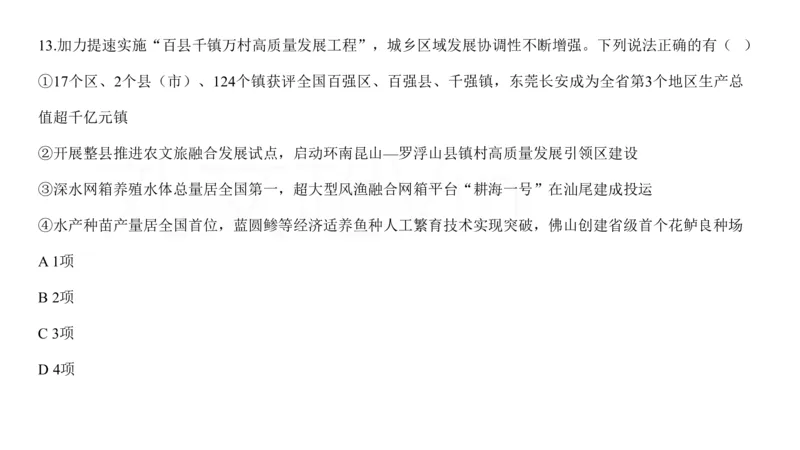 13.加力提速实施“百县千镇万村高质量发展工程”，城乡区域发展协调性不断增强。下列说法正确的有（ ）

①17个区、2个县（市）、124个镇获评全国百强区、百强县、千强镇，东莞长安成为全省第3个地区生产总值超千亿元镇

②开展整县推进农文旅融合发展试点，启动环南昆山—罗浮山县镇村高质量发展引领区建设

③深水网箱养殖水体总量居全国第一，超大型风渔融合网箱平台“耕海一号”在汕尾建成投运

④水产种苗产量居全国首位，蓝圆鲹等经济适养鱼种人工繁育技术实现突破，佛山创建省级首个花鲈良种场

A 1项

B 2项

C 3项

D 4项